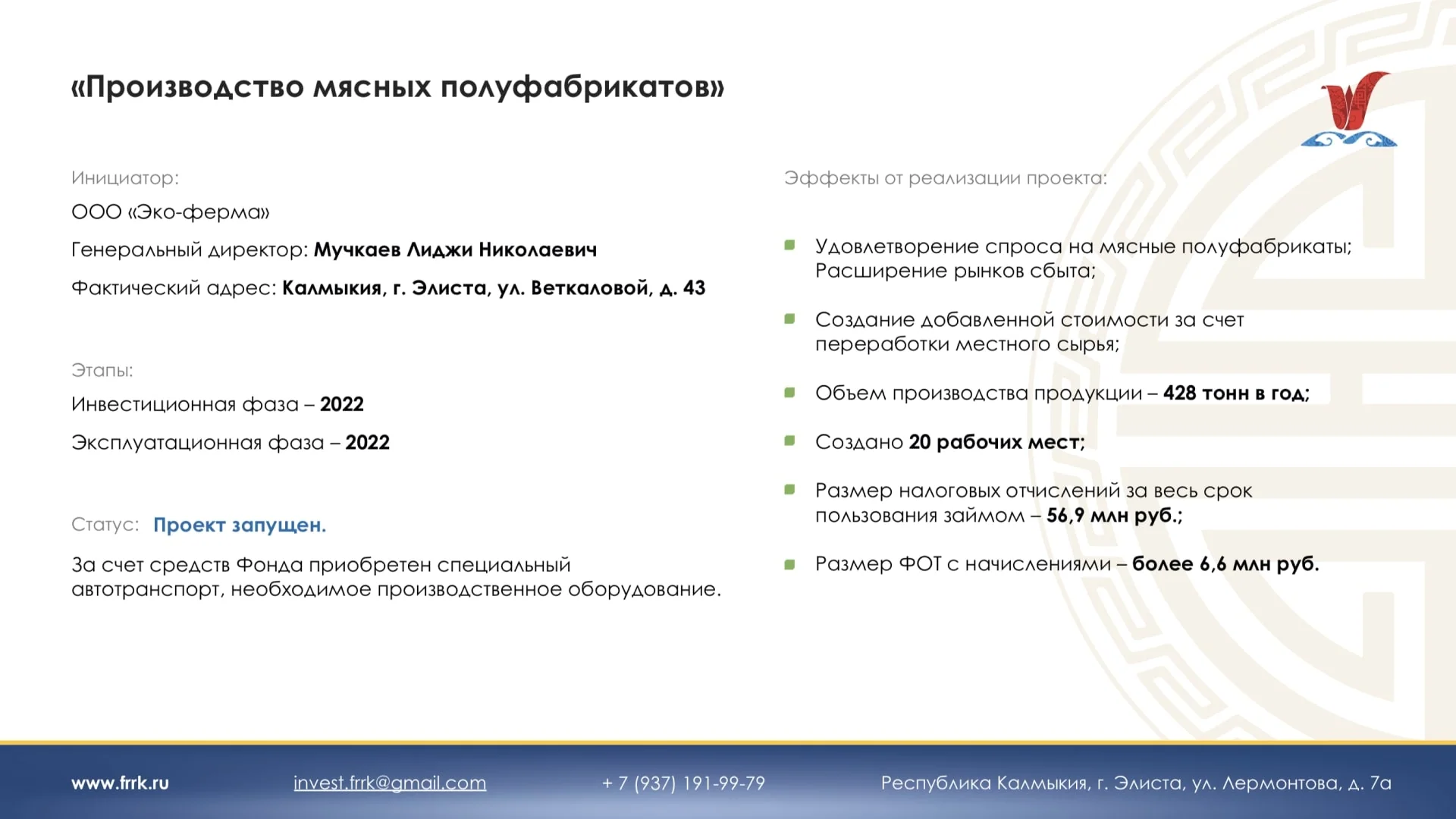 «Производство мясных полуфабрикатов»

Инициатор:

ООО «Эко-ферма»

Генеральный директор: Мучкаев Лиджи Николаевич

Фактический адрес: Калмыкия, г. Элиста, ул. Веткаловой, д. 43

Этапы:

Инвестиционная фаза – 2022

Эксплуатационная фаза – 2022

Статус: Проект запущен.

За счет средств Фонда приобретен специальный автотранспорт, необходимое производственное оборудование.

Эффекты от реализации проекта:

• Удовлетворение спроса на мясные полуфабрикаты; Расширение рынков сбыта;

• Создание добавленной стоимости за счет переработки местного сырья;

• Объем производства продукции – 428 тонн в год;

• Создано 20 рабочих мест;

• Размер налоговых отчислений за весь срок пользования займом – 56,9 млн руб.;

• Размер ФОТ с начислениями – более 6,6 млн руб.

www.frrk.ru invest.frrk@gmail.com + 7 (937) 191-99-79 Республика Калмыкия, г. Элиста, ул. Лермонтова, д. 7а